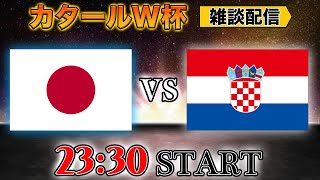 カタールW杯

雑談配信

VS

23:30 START